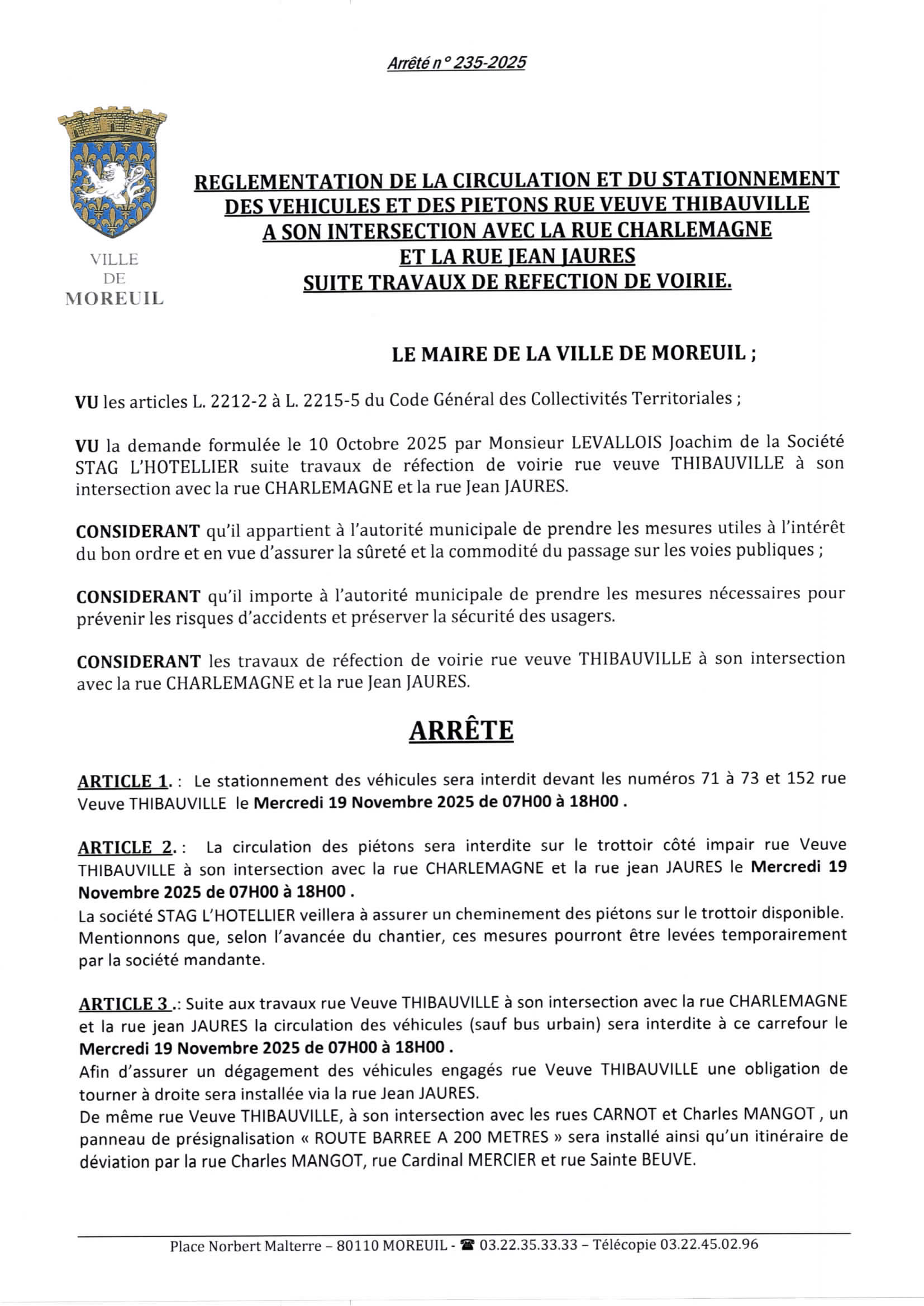 Arrêté n° 235-2025

VILLE DE MOREUIL

REGLEMENTATION DE LA CIRCULATION ET DU STATIONNEMENT DES VEHICULES ET DES PIETONS RUE VEUVE THIBAUVILLE A SON INTERSECTION AVEC LA RUE CHARLEMAGNE ET LA RUE JEAN JAURES SUITE TRAVAUX DE REFECTION DE VOIRIE.

LE MAIRE DE LA VILLE DE MOREUIL ;

VU les articles L. 2212-2 à L. 2215-5 du Code Général des Collectivités Territoriales ;

VU la demande formulée le 10 Octobre 2025 par Monsieur LEVALLOIS Joachim de la Société STAG L'HOTELLIER suite travaux de réfection de voirie rue veuve THIBAUVILLE à son intersection avec la rue CHARLEMAGNE et la rue Jean JAURES.

CONSIDERANT qu'il appartient à l'autorité municipale de prendre les mesures utiles à l'intérêt du bon ordre et en vue d'assurer la sûreté et la commodité du passage sur les voies publiques ;

CONSIDERANT qu'il importe à l'autorité municipale de prendre les mesures nécessaires pour prévenir les risques d'accidents et préserver la sécurité des usagers.

CONSIDERANT les travaux de réfection de voirie rue veuve THIBAUVILLE à son intersection avec la rue CHARLEMAGNE et la rue Jean JAURES.

ARRÊTE

ARTICLE 1. : Le stationnement des véhicules sera interdit devant les numéros 71 à 73 et 152 rue Veuve THIBAUVILLE le Mercredi 19 Novembre 2025 de 07H00 à 18H00 .

ARTICLE 2. : La circulation des piétons sera interdite sur le trottoir côté impair rue Veuve THIBAUVILLE à son intersection avec la rue CHARLEMAGNE et la rue jean JAURES le Mercredi 19 Novembre 2025 de 07H00 à 18H00 .
La société STAG L'HOTELLIER veillera à assurer un cheminement des piétons sur le trottoir disponible. Mentionnons que, selon l'avancée du chantier, ces mesures pourront être levées temporairement par la société mandante.

ARTICLE 3 .: Suite aux travaux rue Veuve THIBAUVILLE à son intersection avec la rue CHARLEMAGNE et la rue jean JAURES la circulation des véhicules (sauf bus urbain) sera interdite à ce carrefour le Mercredi 19 Novembre 2025 de 07H00 à 18H00 .
Afin d'assurer un dégagement des véhicules engagés rue Veuve THIBAUVILLE une obligation de tourner à droite sera installée via la rue Jean JAURES.
De même rue Veuve THIBAUVILLE, à son intersection avec les rues CARNOT et Charles MANGOT , un panneau de présignalisation « ROUTE BARREE A 200 METRES » sera installé ainsi qu'un itinéraire de déviation par la rue Charles MANGOT, rue Cardinal MERCIER et rue Sainte BEUVE.

Place Norbert Malterre – 80110 MOREUIL - ☎ 03.22.35.33.33 – Télécopie 03.22.45.02.96